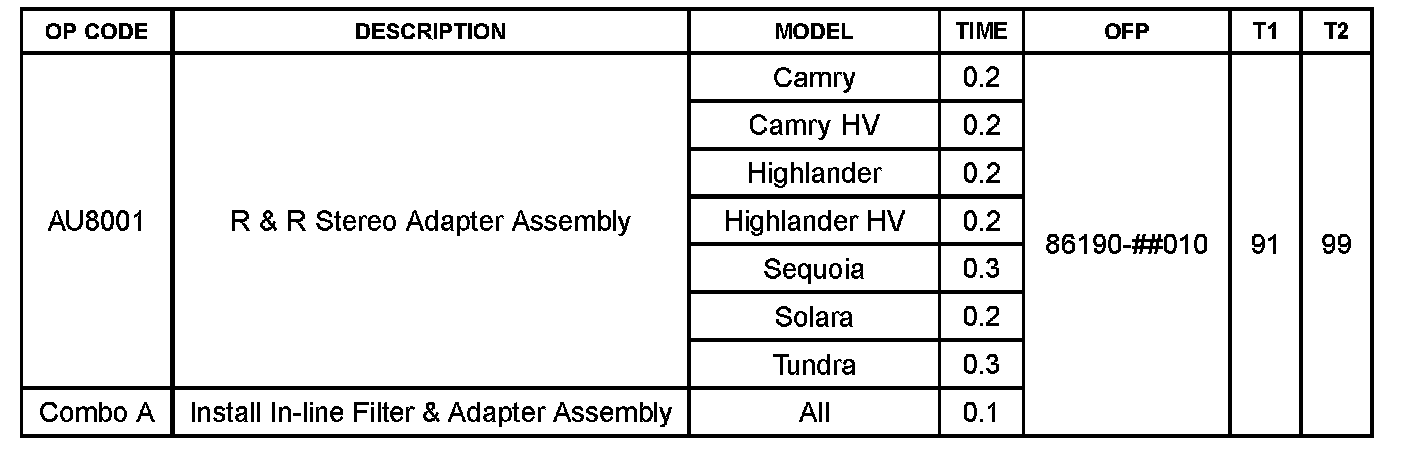 | OP CODE | DESCRIPTION | MODEL | TIME | OFP | T1 | T2 |
|---|---|---|---|---|---|---|
| AU8001 | R & R Stereo Adapter Assembly | Camry | 0.2 | 86190-##010 | 91 | 99 |
| | | Camry HV | 0.2 | | | |
| | | Highlander | 0.2 | | | |
| | | Highlander HV | 0.2 | | | |
| | | Sequoia | 0.3 | | | |
| | | Solara | 0.2 | | | |
| | | Tundra | 0.3 | | | |
| Combo A | Install In-line Filter & Adapter Assembly | All | 0.1 | | | |